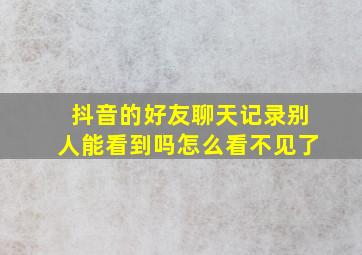 抖音的好友聊天记录别人能看到吗怎么看不见了